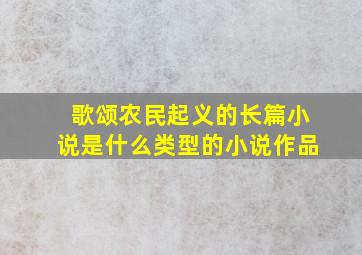 歌颂农民起义的长篇小说是什么类型的小说作品